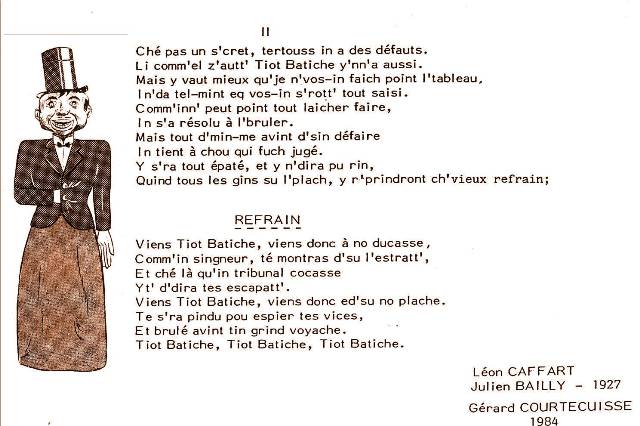 II

Ché pas un s'cret, tertouss in a des défauts.
Li comm'el z'autt' Tiot Batiche y'nn'a aussi.
Mais y vaut mieux qu'je n'vos-in faich point l'tableau,
In'da tel-mint eq vos-in s'rott' tout saisi.
Comm'inn' peut point tout laicher faire,
In s'a résolu à l'bruler.
Mais tout d'min-me avint d'sin défaire
In tient à chou qui fuch jugé.
Y s'ra tout épaté, et y n'dira pu rin,
Quind tous les gins su l'plach, y r'prindront ch'vieux refrain;

REFRAIN

Viens Tiot Batiche, viens donc à no ducasse,
Comm'in singneur, té montras d'su l'estratt',
Et ché là qu'in tribunal cocasse
Yt' d'dira tes escapatt'.
Viens Tiot Batiche, viens donc ed'su no plache.
Te s'ra pindu pou espier tes vices,
Et brulé avint tin grind voyache.
Tiot Batiche, Tiot Batiche, Tiot Batiche.

Léon CAFFART
Julien BAILLY - 1927
Gérard COURTECUISSE
1984